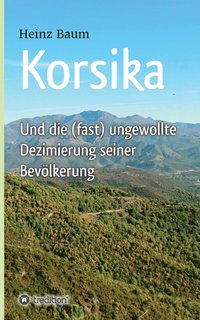 Heinz Baum

Korsika

Und die (fast) ungewollte Dezimierung seiner Bevölkerung

tredition